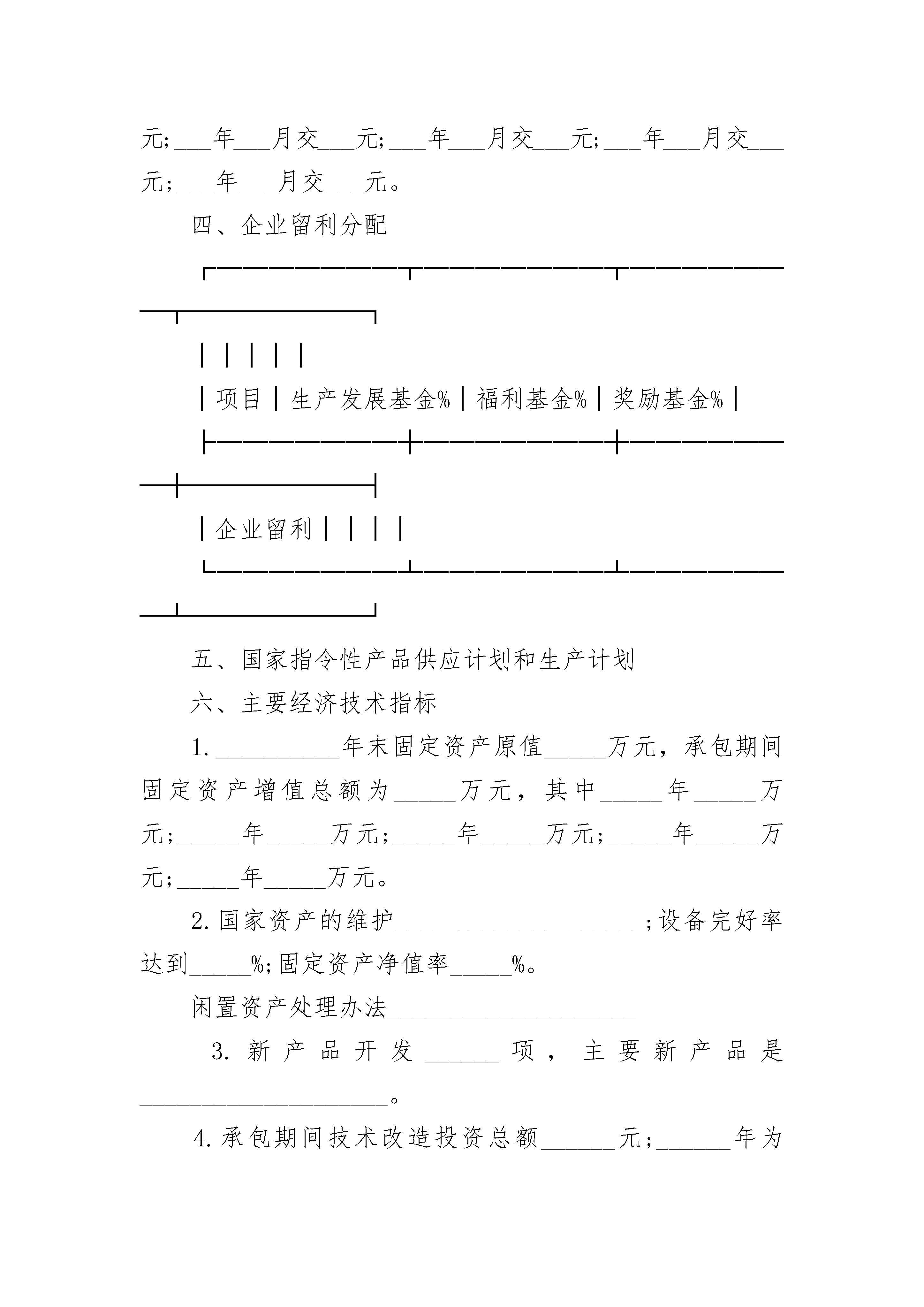 元;___年___月交___元;___年___月交___元;___年___月交___元;___年___月交___元。

四、企业留利分配

| 项目 | 生产发展基金% | 福利基金% | 奖励基金% |
|---|---|---|---|
| 企业留利 | | | |

五、国家指令性产品供应计划和生产计划

六、主要经济技术指标

1.__________年末固定资产原值_____万元，承包期间固定资产增值总额为_____万元，其中_____年_____万元;_____年_____万元;_____年_____万元;_____年_____万元;_____年_____万元。

2.国家资产的维护____________________;设备完好率达到_____%;固定资产净值率_____%。

闲置资产处理办法____________________

3.新产品开发______项，主要新产品是____________________。

4.承包期间技术改造投资总额______元;______年为